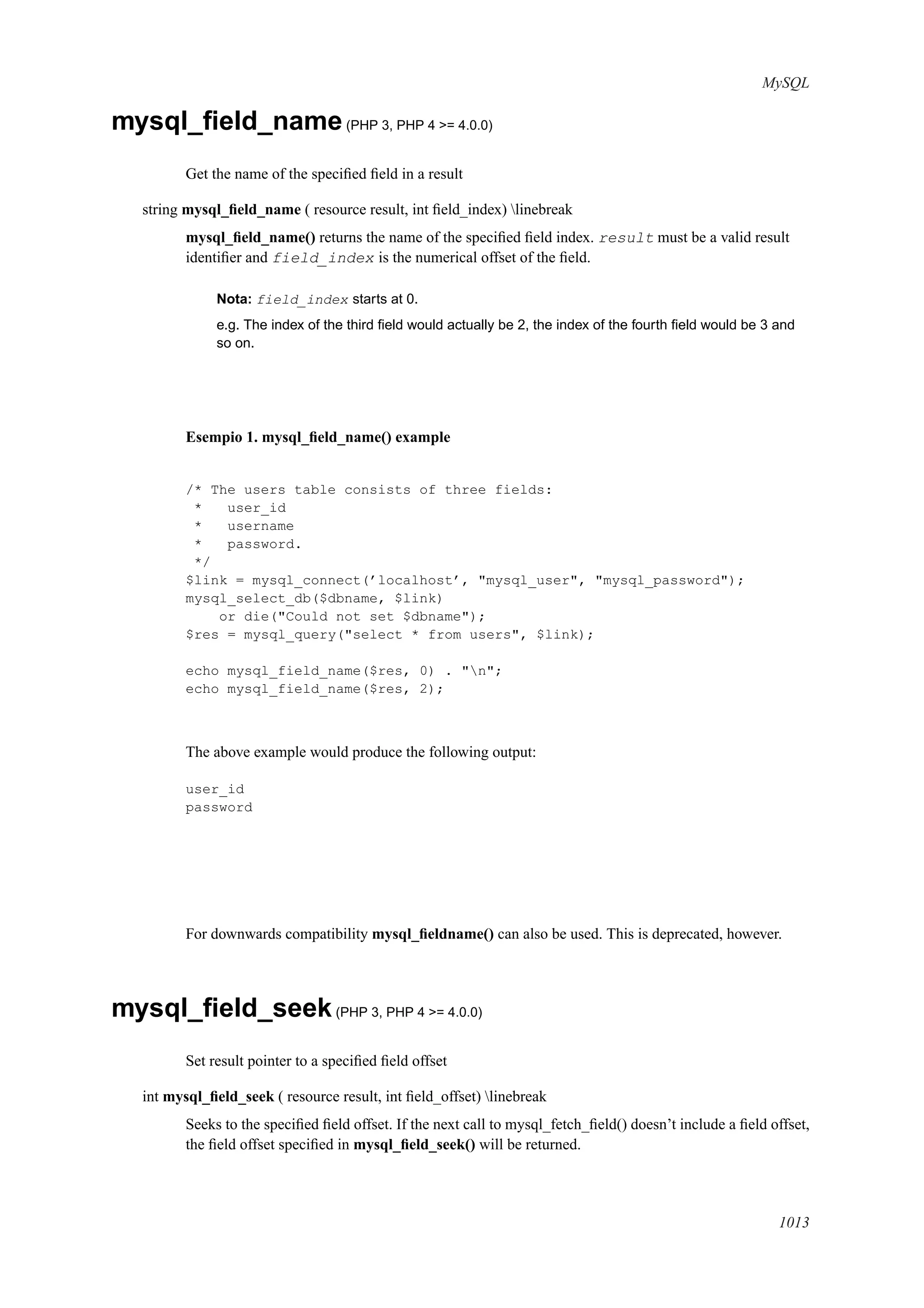 MySQL

mysql_field_name (PHP 3, PHP 4 >= 4.0.0)

Get the name of the specified field in a result

string mysql_field_name ( resource result, int field_index) \linebreak

mysql_field_name() returns the name of the specified field index. result must be a valid result identifier and field_index is the numerical offset of the field.

Nota: field_index starts at 0.

e.g. The index of the third field would actually be 2, the index of the fourth field would be 3 and so on.

Esempio 1. mysql_field_name() example

/* The users table consists of three fields:
 *   user_id
 *   username
 *   password.
 */
$link = mysql_connect('localhost', "mysql_user", "mysql_password");
mysql_select_db($dbname, $link)
    or die("Could not set $dbname");
$res = mysql_query("select * from users", $link);

echo mysql_field_name($res, 0) . "\n";
echo mysql_field_name($res, 2);

The above example would produce the following output:

user_id
password

For downwards compatibility mysql_fieldname() can also be used. This is deprecated, however.

mysql_field_seek (PHP 3, PHP 4 >= 4.0.0)

Set result pointer to a specified field offset

int mysql_field_seek ( resource result, int field_offset) \linebreak

Seeks to the specified field offset. If the next call to mysql_fetch_field() doesn't include a field offset, the field offset specified in mysql_field_seek() will be returned.

1013